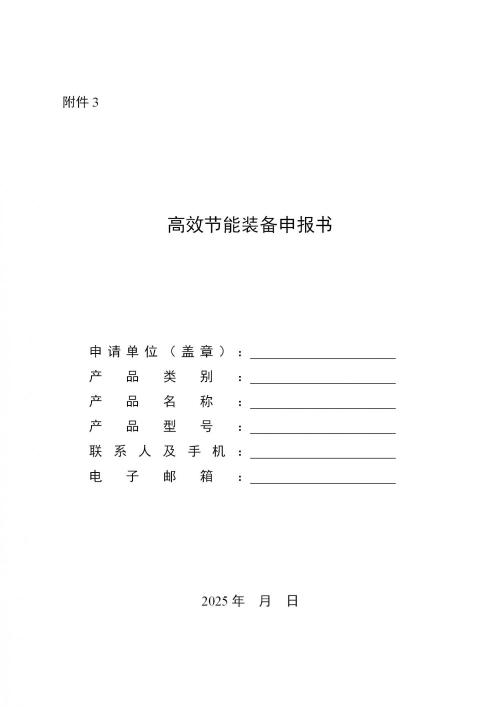 附件 3

高效节能装备申报书

申请单位（盖章）：

产品类别：

产品名称：

产品型号：

联系人及手机：

电子邮箱：

2025 年　月　日